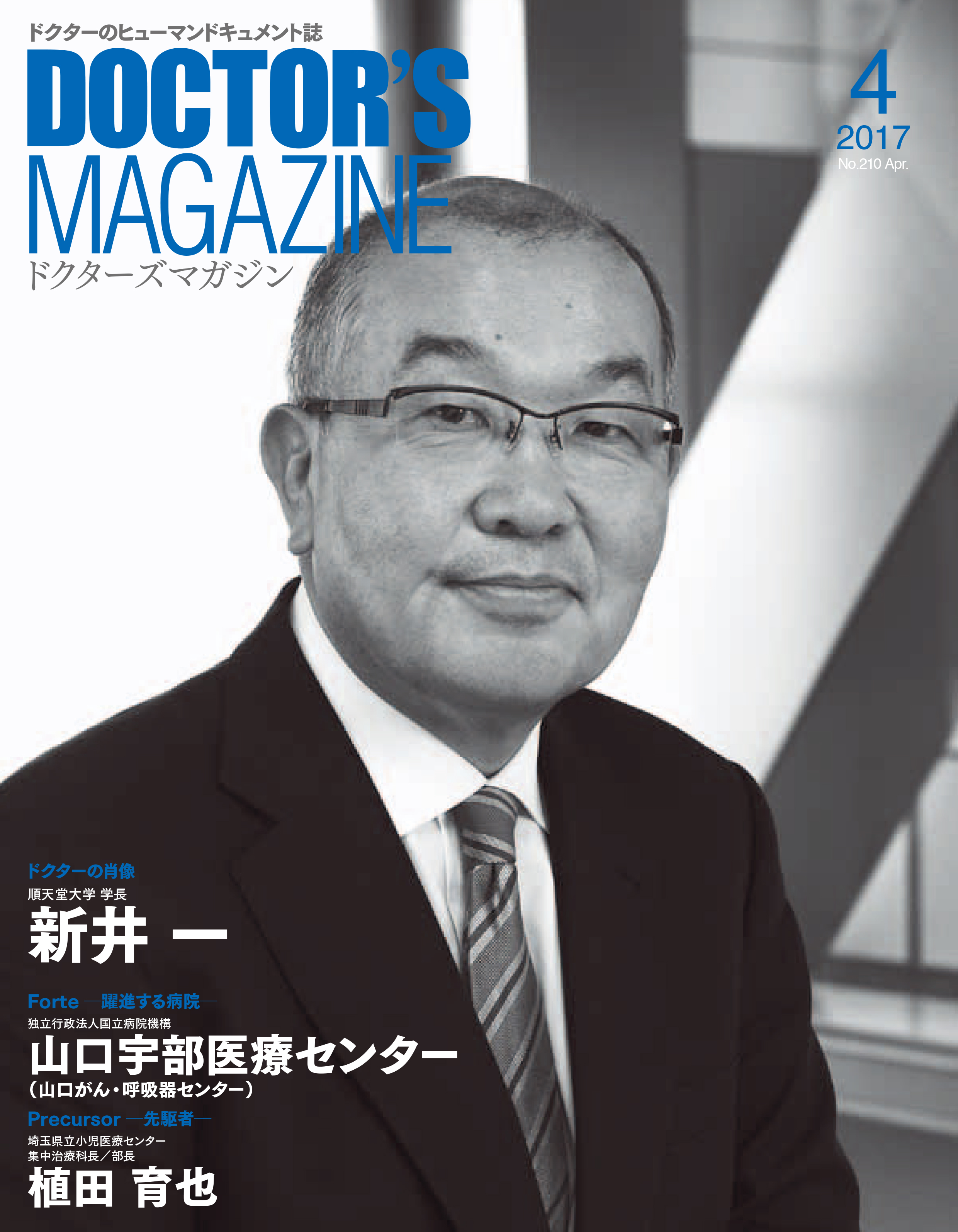 ドクターのヒューマンドキュメント誌

DOCTOR'S MAGAZINE

ドクターズマガジン

4
2017
No.210 Apr.

ドクターの肖像
順天堂大学 学長
新井 一

Forte ―躍進する病院―
独立行政法人国立病院機構
山口宇部医療センター
（山口がん・呼吸器センター）

Precursor ―先駆者―
埼玉県立小児医療センター
集中治療科長／部長
植田 育也